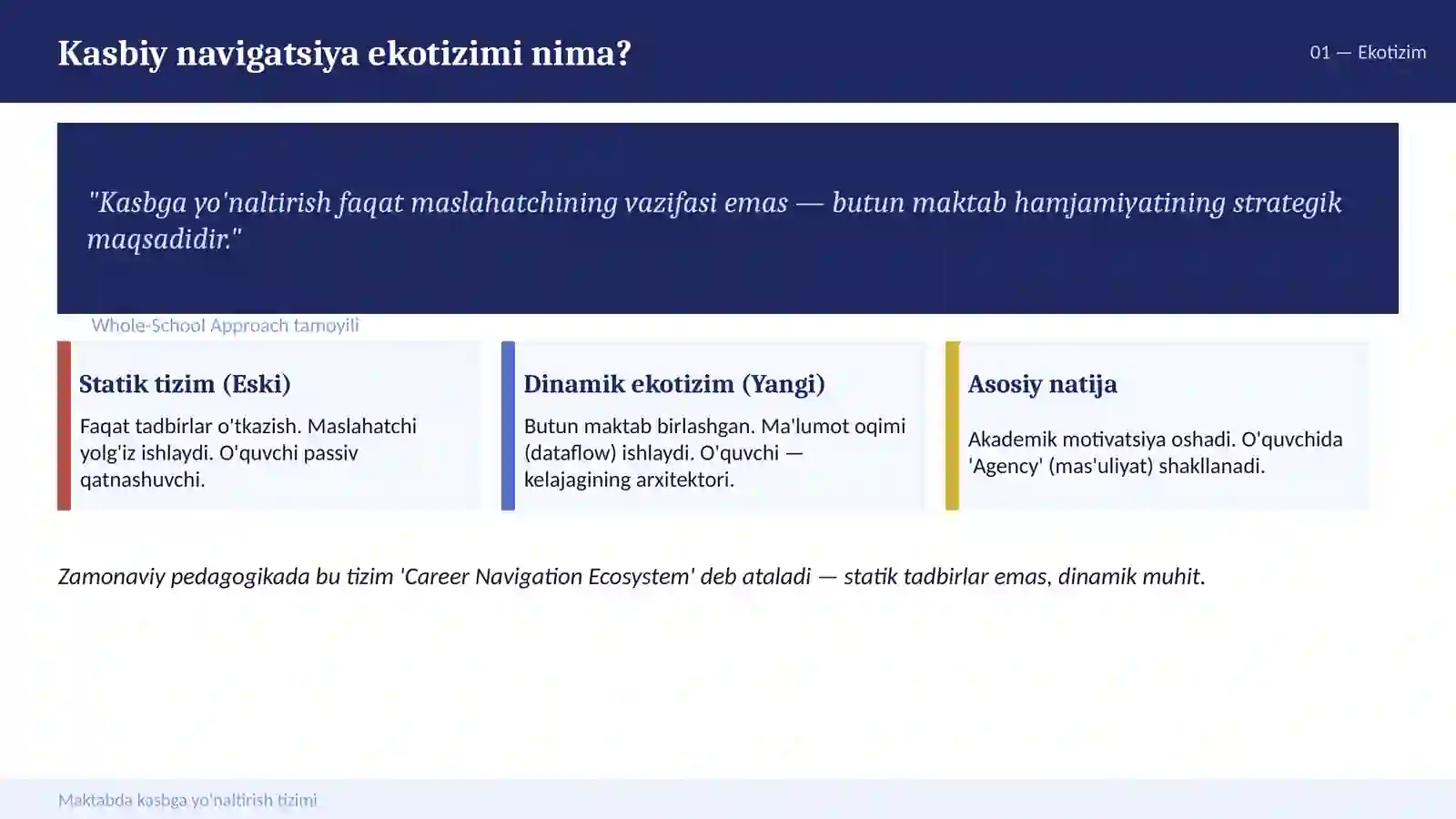 Kasbiy navigatsiya ekotizimi nima?

01 — Ekotizim

"Kasbga yo'naltirish faqat maslahatchining vazifasi emas — butun maktab hamjamiyatining strategik maqsadidir."

Whole-School Approach tamoyili

Statik tizim (Eski)

Faqat tadbirlar o'tkazish. Maslahatchi yolg'iz ishlaydi. O'quvchi passiv qatnashuvchi.

Dinamik ekotizim (Yangi)

Butun maktab birlashgan. Ma'lumot oqimi (dataflow) ishlaydi. O'quvchi — kelajagining arxitektori.

Asosiy natija

Akademik motivatsiya oshadi. O'quvchida 'Agency' (mas'uliyat) shakllanadi.

Zamonaviy pedagogikada bu tizim 'Career Navigation Ecosystem' deb ataladi — statik tadbirlar emas, dinamik muhit.

Maktabda kasbga yo'naltirish tizimi